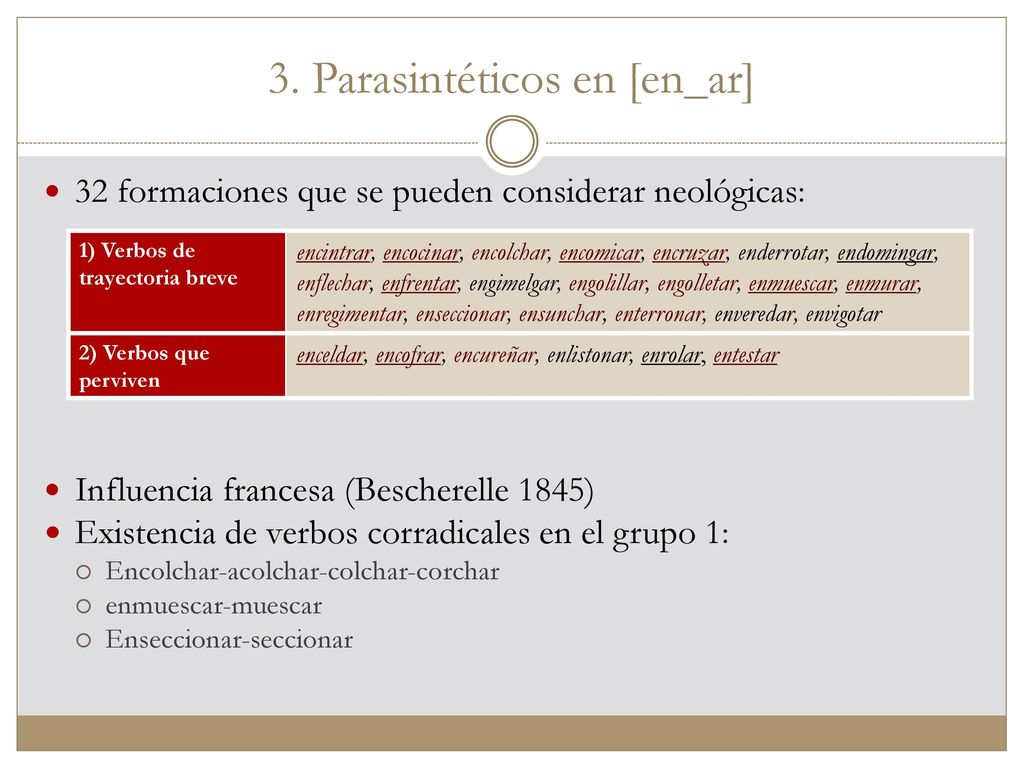 3. Parasintéticos en [en_ar]

32 formaciones que se pueden considerar neológicas:

| 1) Verbos de trayectoria breve | encintrar, encocinar, encolchar, encomicar, encruzar, enderrotar, endomingar, enflechar, enfrentar, engimelgar, engolillar, engolletar, enmuescar, enmurar, enregimentar, enseccionar, ensunchar, enterronar, enveredar, envigotar |
|---|---|
| 2) Verbos que perviven | enceldar, encofrar, encureñar, enlistonar, enrolar, entestar |

Influencia francesa (Bescherelle 1845)
Existencia de verbos corradicales en el grupo 1:
Encolchar-acolchar-colchar-corchar
enmuescar-muescar
Enseccionar-seccionar